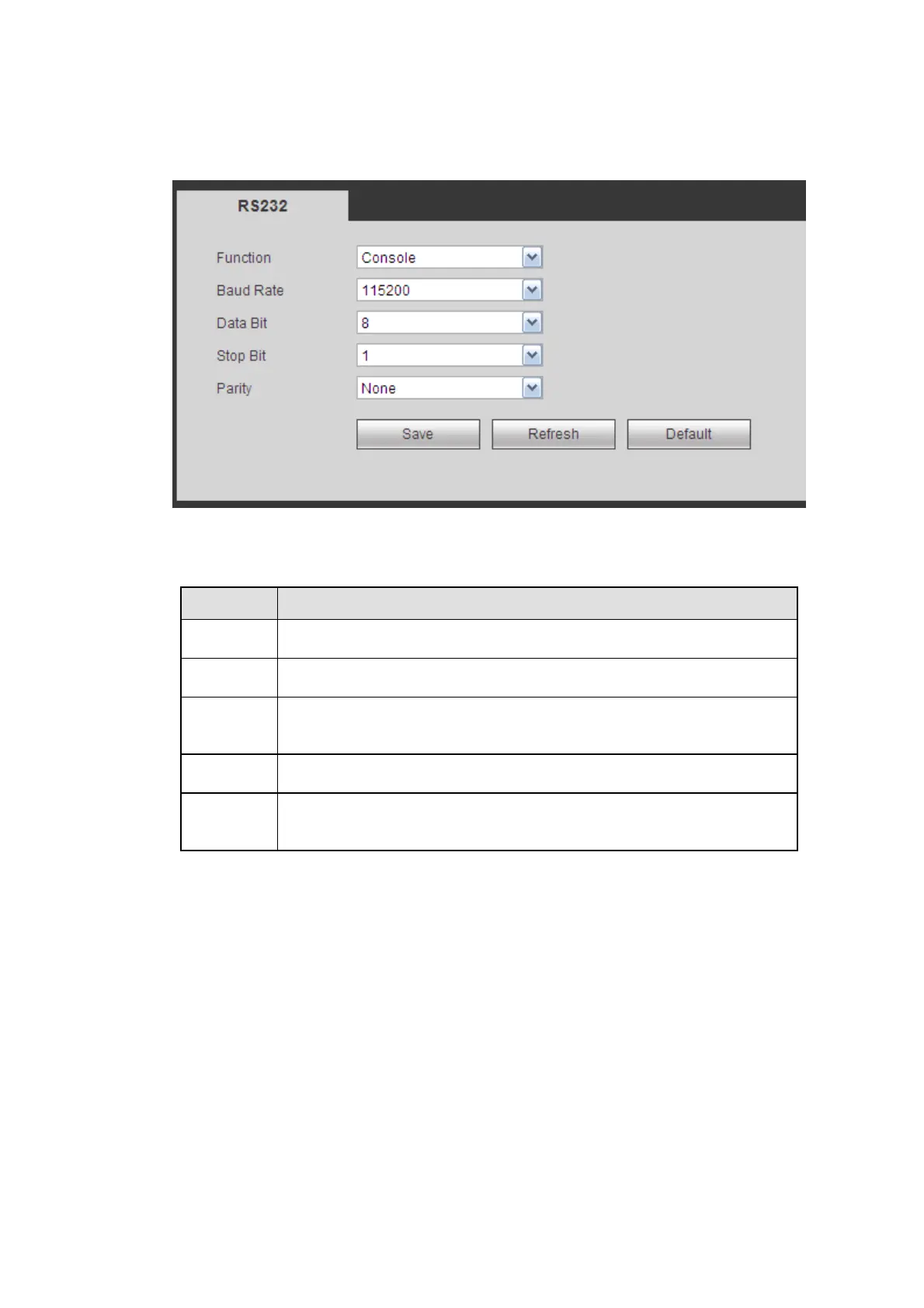 RS232

Function Console
Baud Rate 115200
Data Bit 8
Stop Bit 1
Parity None

Save Refresh Default